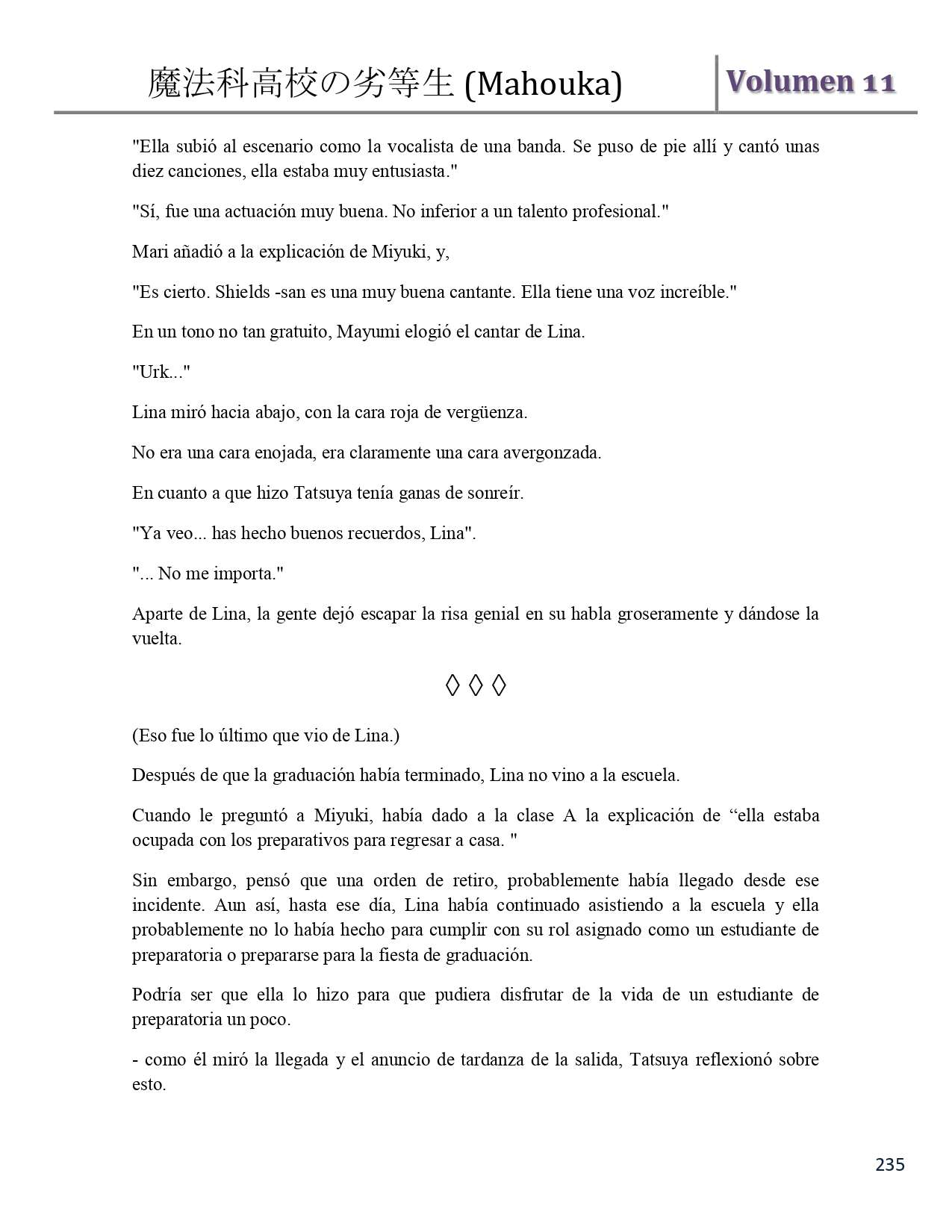 魔法科高校の劣等生 (Mahouka) Volumen 11

"Ella subió al escenario como la vocalista de una banda. Se puso de pie allí y cantó unas diez canciones, ella estaba muy entusiasta."

"Sí, fue una actuación muy buena. No inferior a un talento profesional."

Mari añadió a la explicación de Miyuki, y,

"Es cierto. Shields -san es una muy buena cantante. Ella tiene una voz increíble."

En un tono no tan gratuito, Mayumi elogió el cantar de Lina.

"Urk..."

Lina miró hacia abajo, con la cara roja de vergüenza.

No era una cara enojada, era claramente una cara avergonzada.

En cuanto a que hizo Tatsuya tenía ganas de sonreír.

"Ya veo... has hecho buenos recuerdos, Lina".

"... No me importa."

Aparte de Lina, la gente dejó escapar la risa genial en su habla groseramente y dándose la vuelta.

◊ ◊ ◊

(Eso fue lo último que vio de Lina.)

Después de que la graduación había terminado, Lina no vino a la escuela.

Cuando le preguntó a Miyuki, había dado a la clase A la explicación de “ella estaba ocupada con los preparativos para regresar a casa. "

Sin embargo, pensó que una orden de retiro, probablemente había llegado desde ese incidente. Aun así, hasta ese día, Lina había continuado asistiendo a la escuela y ella probablemente no lo había hecho para cumplir con su rol asignado como un estudiante de preparatoria o prepararse para la fiesta de graduación.

Podría ser que ella lo hizo para que pudiera disfrutar de la vida de un estudiante de preparatoria un poco.

- como él miró la llegada y el anuncio de tardanza de la salida, Tatsuya reflexionó sobre esto.

235